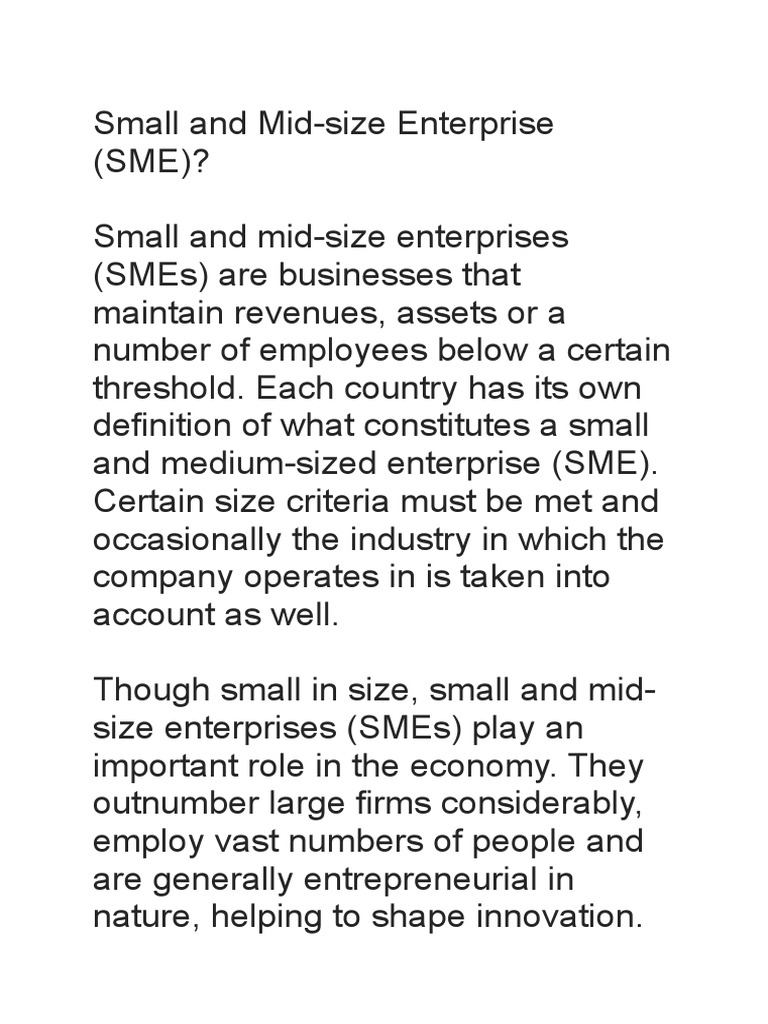 Small and Mid-size Enterprise (SME)?

Small and mid-size enterprises (SMEs) are businesses that maintain revenues, assets or a number of employees below a certain threshold. Each country has its own definition of what constitutes a small and medium-sized enterprise (SME). Certain size criteria must be met and occasionally the industry in which the company operates in is taken into account as well.

Though small in size, small and mid-size enterprises (SMEs) play an important role in the economy. They outnumber large firms considerably, employ vast numbers of people and are generally entrepreneurial in nature, helping to shape innovation.